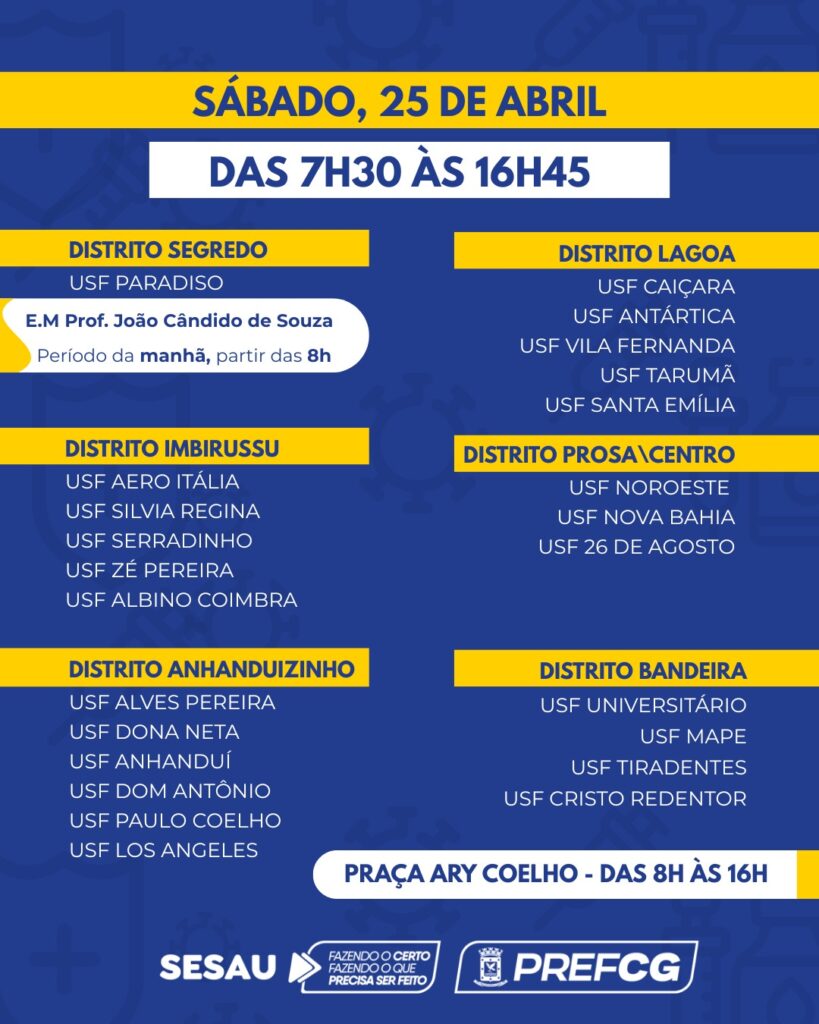 SÁBADO, 25 DE ABRIL

DAS 7H30 ÀS 16H45

DISTRITO SEGREDO
USF PARADISO
E.M Prof. João Cândido de Souza
Período da manhã, partir das 8h

DISTRITO IMBIRUSSU
USF AERO ITÁLIA
USF SILVIA REGINA
USF SERRADINHO
USF ZÉ PEREIRA
USF ALBINO COIMBRA

DISTRITO ANHANDUIZINHO
USF ALVES PEREIRA
USF DONA NETA
USF ANHANDUÍ
USF DOM ANTÔNIO
USF PAULO COELHO
USF LOS ANGELES

DISTRITO LAGOA
USF CAIÇARA
USF ANTÁRTICA
USF VILA FERNANDA
USF TARUMÃ
USF SANTA EMÍLIA

DISTRITO PROSA\CENTRO
USF NOROESTE
USF NOVA BAHIA
USF 26 DE AGOSTO

DISTRITO BANDEIRA
USF UNIVERSITÁRIO
USF MAPE
USF TIRADENTES
USF CRISTO REDENTOR

PRAÇA ARY COELHO - DAS 8H ÀS 16H

SESAU FAZENDO O CERTO FAZENDO O QUE PRECISA SER FEITO
PREFCG